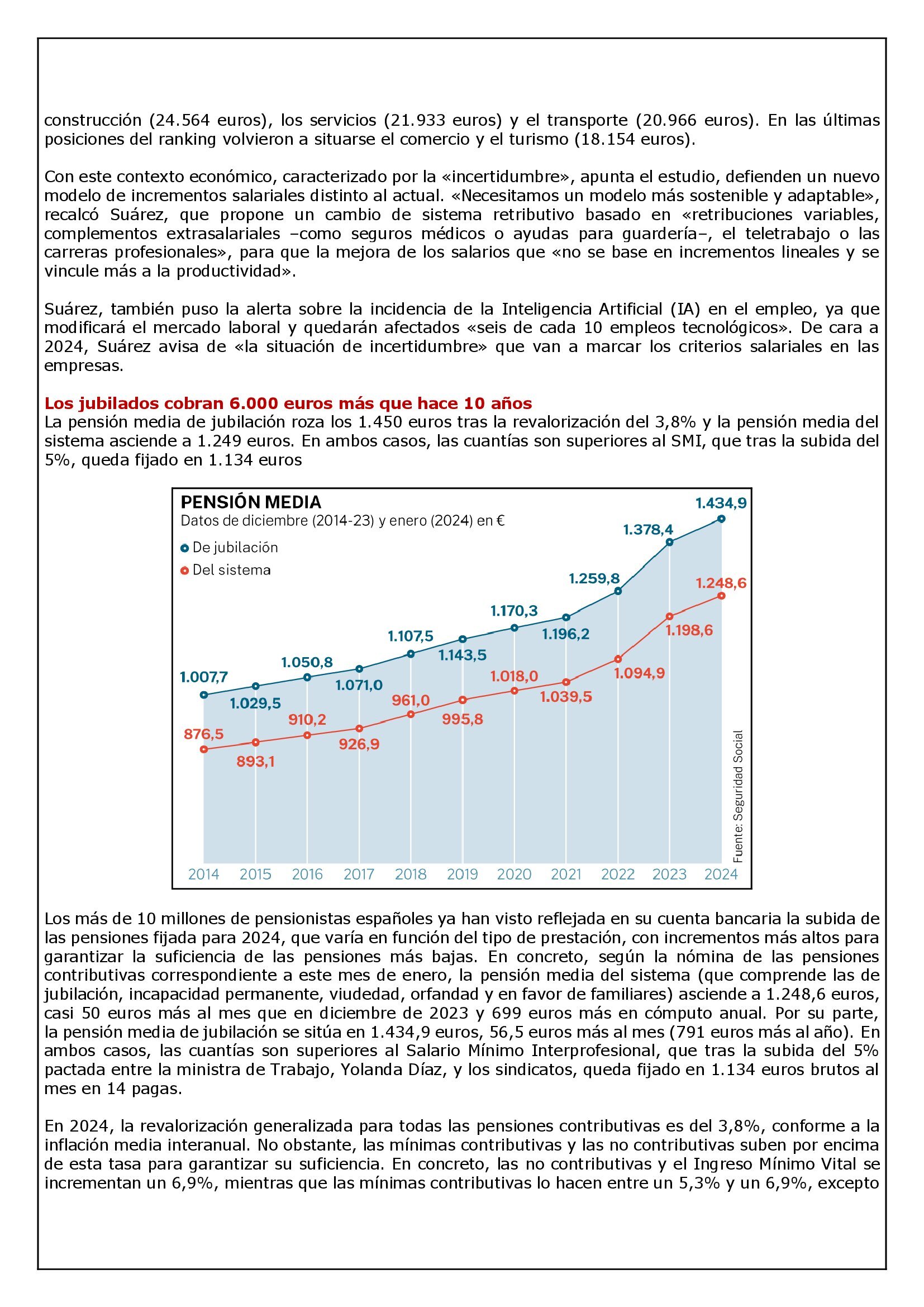 construcción (24.564 euros), los servicios (21.933 euros) y el transporte (20.966 euros). En las últimas posiciones del ranking volvieron a situarse el comercio y el turismo (18.154 euros).

Con este contexto económico, caracterizado por la «incertidumbre», apunta el estudio, defienden un nuevo modelo de incrementos salariales distinto al actual. «Necesitamos un modelo más sostenible y adaptable», recalcó Suárez, que propone un cambio de sistema retributivo basado en «retribuciones variables, complementos extrasalariales –como seguros médicos o ayudas para guardería–, el teletrabajo o las carreras profesionales», para que la mejora de los salarios que «no se base en incrementos lineales y se vincule más a la productividad».

Suárez, también puso la alerta sobre la incidencia de la Inteligencia Artificial (IA) en el empleo, ya que modificará el mercado laboral y quedarán afectados «seis de cada 10 empleos tecnológicos». De cara a 2024, Suárez avisa de «la situación de incertidumbre» que van a marcar los criterios salariales en las empresas.

Los jubilados cobran 6.000 euros más que hace 10 años
La pensión media de jubilación roza los 1.450 euros tras la revalorización del 3,8% y la pensión media del sistema asciende a 1.249 euros. En ambos casos, las cuantías son superiores al SMI, que tras la subida del 5%, queda fijado en 1.134 euros

PENSIÓN MEDIA
Datos de diciembre (2014-23) y enero (2024) en €
De jubilación
Del sistema
1.007,7
1.029,5
1.050,8
1.071,0
1.107,5
1.143,5
1.170,3
1.196,2
1.259,8
1.378,4
1.434,9
876,5
893,1
910,2
926,9
961,0
995,8
1.018,0
1.039,5
1.094,9
1.198,6
1.248,6
2014 2015 2016 2017 2018 2019 2020 2021 2022 2023 2024
Fuente: Seguridad Social

Los más de 10 millones de pensionistas españoles ya han visto reflejada en su cuenta bancaria la subida de las pensiones fijada para 2024, que varía en función del tipo de prestación, con incrementos más altos para garantizar la suficiencia de las pensiones más bajas. En concreto, según la nómina de las pensiones contributivas correspondiente a este mes de enero, la pensión media del sistema (que comprende las de jubilación, incapacidad permanente, viudedad, orfandad y en favor de familiares) asciende a 1.248,6 euros, casi 50 euros más al mes que en diciembre de 2023 y 699 euros más en cómputo anual. Por su parte, la pensión media de jubilación se sitúa en 1.434,9 euros, 56,5 euros más al mes (791 euros más al año). En ambos casos, las cuantías son superiores al Salario Mínimo Interprofesional, que tras la subida del 5% pactada entre la ministra de Trabajo, Yolanda Díaz, y los sindicatos, queda fijado en 1.134 euros brutos al mes en 14 pagas.

En 2024, la revalorización generalizada para todas las pensiones contributivas es del 3,8%, conforme a la inflación media interanual. No obstante, las mínimas contributivas y las no contributivas suben por encima de esta tasa para garantizar su suficiencia. En concreto, las no contributivas y el Ingreso Mínimo Vital se incrementan un 6,9%, mientras que las mínimas contributivas lo hacen entre un 5,3% y un 6,9%, excepto